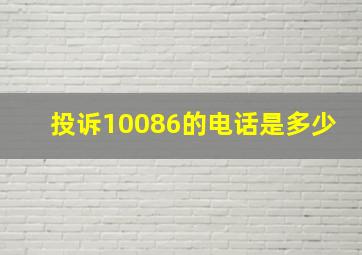 投诉10086的电话是多少